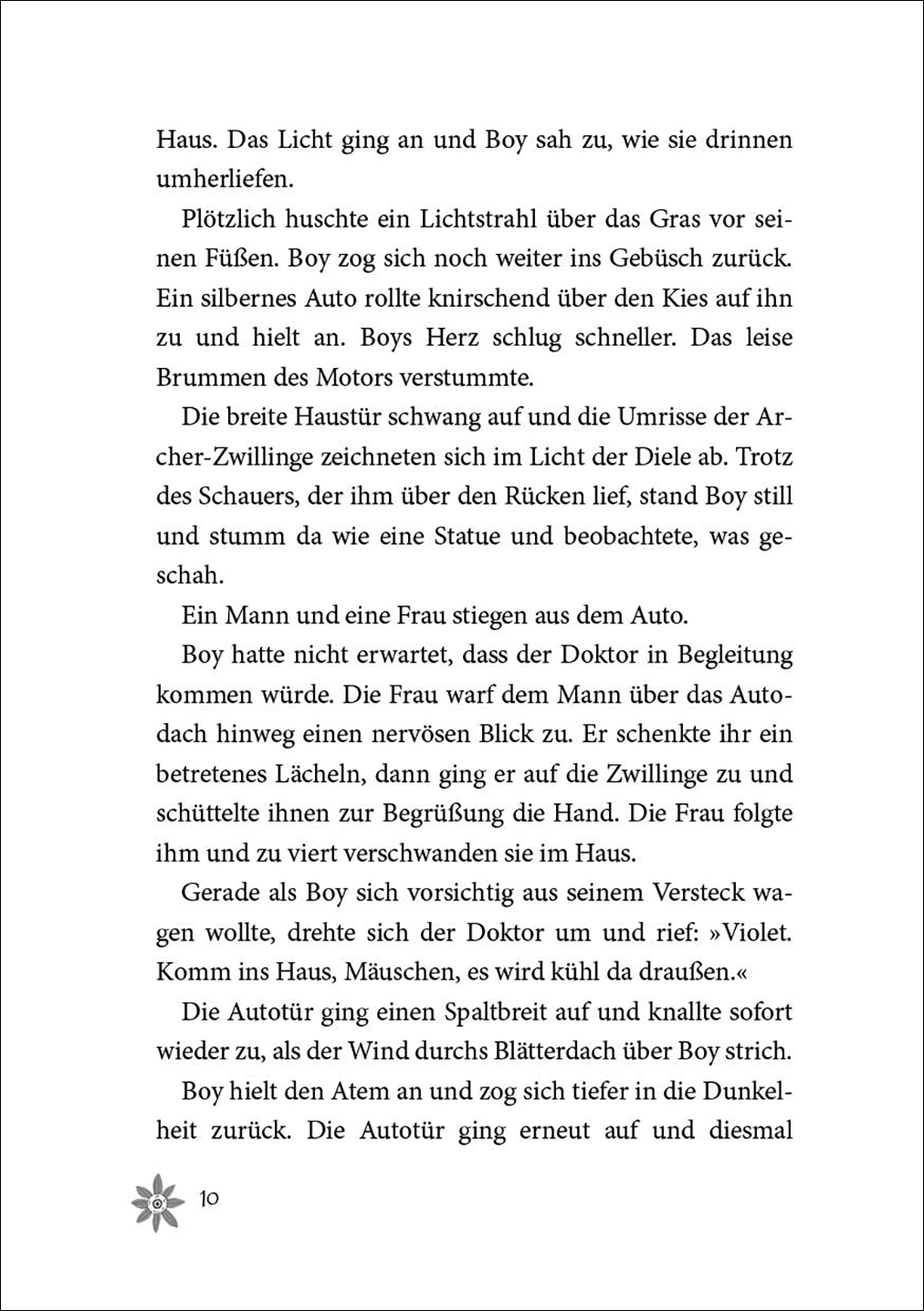 Haus. Das Licht ging an und Boy sah zu, wie sie drinnen umherliefen.

Plötzlich huschte ein Lichtstrahl über das Gras vor seinen Füßen. Boy zog sich noch weiter ins Gebüsch zurück. Ein silbernes Auto rollte knirschend über den Kies auf ihn zu und hielt an. Boys Herz schlug schneller. Das leise Brummen des Motors verstummte.

Die breite Haustür schwang auf und die Umrisse der Archer-Zwillinge zeichneten sich im Licht der Diele ab. Trotz des Schauers, der ihm über den Rücken lief, stand Boy still und stumm da wie eine Statue und beobachtete, was geschah.

Ein Mann und eine Frau stiegen aus dem Auto.

Boy hatte nicht erwartet, dass der Doktor in Begleitung kommen würde. Die Frau warf dem Mann über das Autodach hinweg einen nervösen Blick zu. Er schenkte ihr ein betretenes Lächeln, dann ging er auf die Zwillinge zu und schüttelte ihnen zur Begrüßung die Hand. Die Frau folgte ihm und zu viert verschwanden sie im Haus.

Gerade als Boy sich vorsichtig aus seinem Versteck wagen wollte, drehte sich der Doktor um und rief: »Violet. Komm ins Haus, Mäuschen, es wird kühl da draußen.«

Die Autotür ging einen Spaltbreit auf und knallte sofort wieder zu, als der Wind durchs Blätterdach über Boy strich.

Boy hielt den Atem an und zog sich tiefer in die Dunkelheit zurück. Die Autotür ging erneut auf und diesmal

10